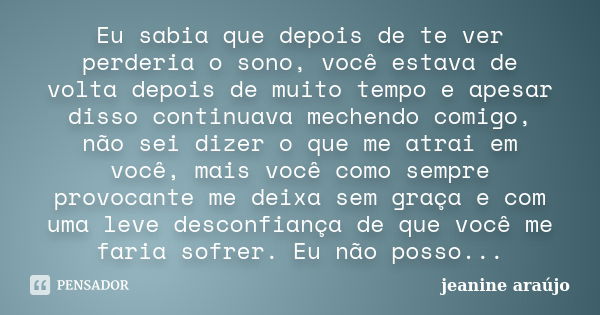 Eu sabia que depois de te ver perderia o sono, você estava de volta depois de muito tempo e apesar disso continuava mechendo comigo, não sei dizer o que me atrai em você, mais você como sempre provocante me deixa sem graça e com uma leve desconfiança de que você me faria sofrer. Eu não posso...

PENSADOR

jeanine araújo